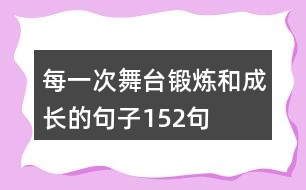 每一次舞台锻炼和成长的句子152句